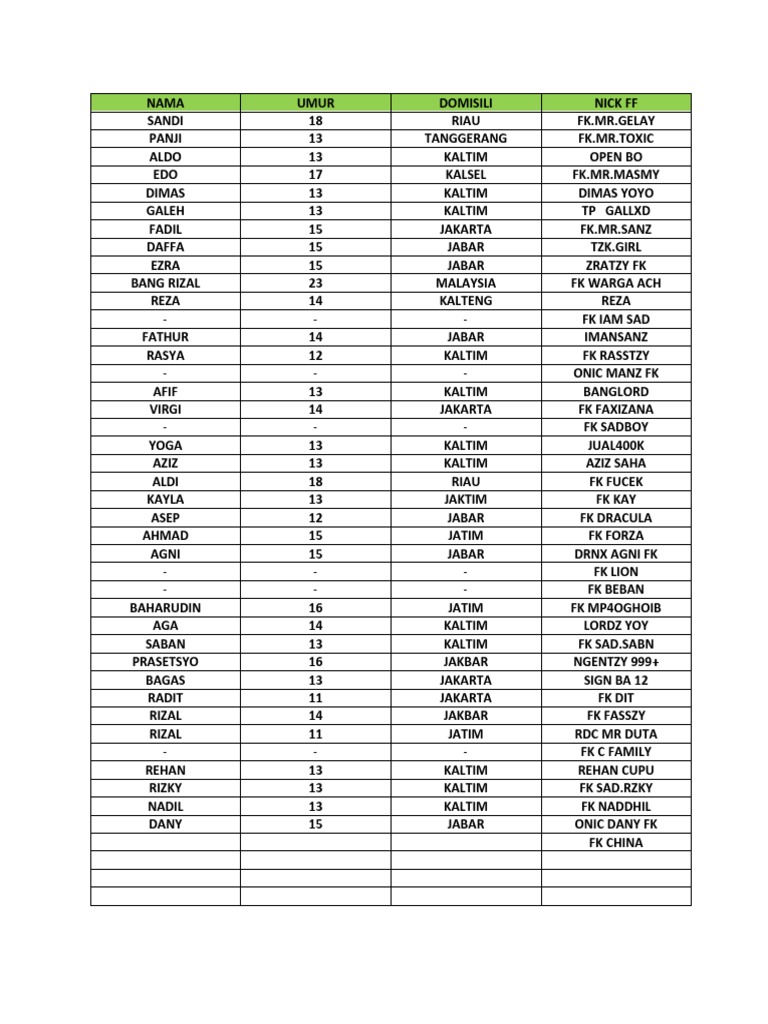 | NAMA | UMUR | DOMISILI | NICK FF |
|---|---|---|---|
| SANDI | 18 | RIAU | FK.MR.GELAY |
| PANJI | 13 | TANGGERANG | FK.MR.TOXIC |
| ALDO | 13 | KALTIM | OPEN BO |
| EDO | 17 | KALSEL | FK.MR.MASMY |
| DIMAS | 13 | KALTIM | DIMAS YOYO |
| GALEH | 13 | KALTIM | TP GALLXD |
| FADIL | 15 | JAKARTA | FK.MR.SANZ |
| DAFFA | 15 | JABAR | TZK.GIRL |
| EZRA | 15 | JABAR | ZRATZY FK |
| BANG RIZAL | 23 | MALAYSIA | FK WARGA ACH |
| REZA | 14 | KALTENG | REZA |
| - | - | - | FK IAM SAD |
| FATHUR | 14 | JABAR | IMANSANZ |
| RASYA | 12 | KALTIM | FK RASSTZY |
| - | - | - | ONIC MANZ FK |
| AFIF | 13 | KALTIM | BANGLORD |
| VIRGI | 14 | JAKARTA | FK FAXIZANA |
| - | - | - | FK SADBOY |
| YOGA | 13 | KALTIM | JUAL400K |
| AZIZ | 13 | KALTIM | AZIZ SAHA |
| ALDI | 18 | RIAU | FK FUCEK |
| KAYLA | 13 | JAKTIM | FK KAY |
| ASEP | 12 | JABAR | FK DRACULA |
| AHMAD | 15 | JATIM | FK FORZA |
| AGNI | 15 | JABAR | DRNX AGNI FK |
| - | - | - | FK LION |
| - | - | - | FK BEBAN |
| BAHARUDIN | 16 | JATIM | FK MP4OGHOIB |
| AGA | 14 | KALTIM | LORDZ YOY |
| SABAN | 13 | KALTIM | FK SAD.SABN |
| PRASETSYO | 16 | JAKBAR | NGENTZY 999+ |
| BAGAS | 13 | JAKARTA | SIGN BA 12 |
| RADIT | 11 | JAKARTA | FK DIT |
| RIZAL | 14 | JAKBAR | FK FASSZY |
| RIZAL | 11 | JATIM | RDC MR DUTA |
| - | - | - | FK C FAMILY |
| REHAN | 13 | KALTIM | REHAN CUPU |
| RIZKY | 13 | KALTIM | FK SAD.RZKY |
| NADIL | 13 | KALTIM | FK NADDHIL |
| DANY | 15 | JABAR | ONIC DANY FK |
| | | | FK CHINA |
| | | | |
| | | | |
| | | | |